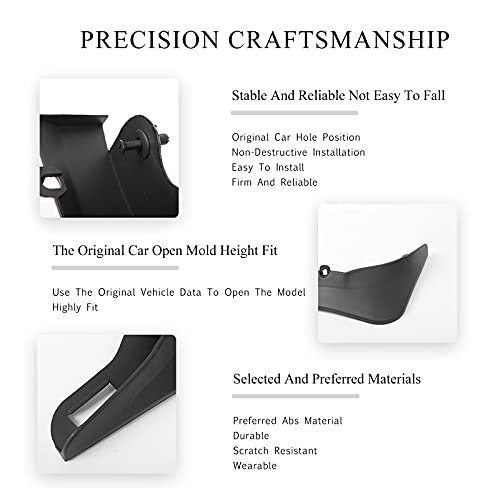 PRECISION CRAFTSMANSHIP

Stable And Reliable Not Easy To Fall

Original Car Hole Position
Non-Destructive Installation
Easy To Install
Firm And Reliable

The Original Car Open Mold Height Fit

Use The Original Vehicle Data To Open The Model Highly Fit

Selected And Preferred Materials

Preferred Abs Material
Durable
Scratch Resistant
Wearable